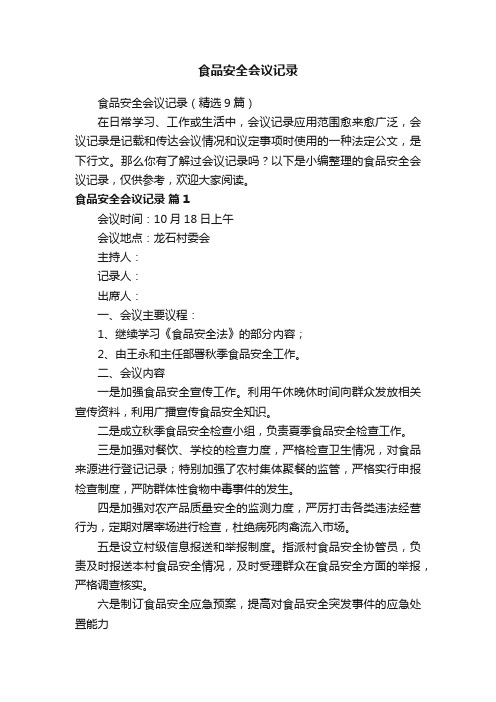 食品安全会议记录

食品安全会议记录（精选9篇）

在日常学习、工作或生活中，会议记录应用范围愈来愈广泛，会议记录是记载和传达会议情况和议定事项时使用的一种法定公文，是下行文。那么你有了解过会议记录吗？以下是小编整理的食品安全会议记录，仅供参考，欢迎大家阅读。

食品安全会议记录 篇1

会议时间：10月18日上午

会议地点：龙石村委会

主持人：

记录人：

出席人：

一、会议主要议程：

1、继续学习《食品安全法》的部分内容；

2、由王永和主任部署秋季食品安全工作。

二、会议内容

一是加强食品安全宣传工作。利用午休晚休时间向群众发放相关宣传资料，利用广播宣传食品安全知识。

二是成立秋季食品安全检查小组，负责夏季食品安全检查工作。

三是加强对餐饮、学校的检查力度，严格检查卫生情况，对食品来源进行登记记录；特别加强了农村集体聚餐的监管，严格实行申报检查制度，严防群体性食物中毒事件的发生。

四是加强对农产品质量安全的监测力度，严厉打击各类违法经营行为，定期对屠宰场进行检查，杜绝病死肉禽流入市场。

五是设立村级信息报送和举报制度。指派村食品安全协管员，负责及时报送本村食品安全情况，及时受理群众在食品安全方面的举报，严格调查核实。

六是制订食品安全应急预案，提高对食品安全突发事件的应急处置能力